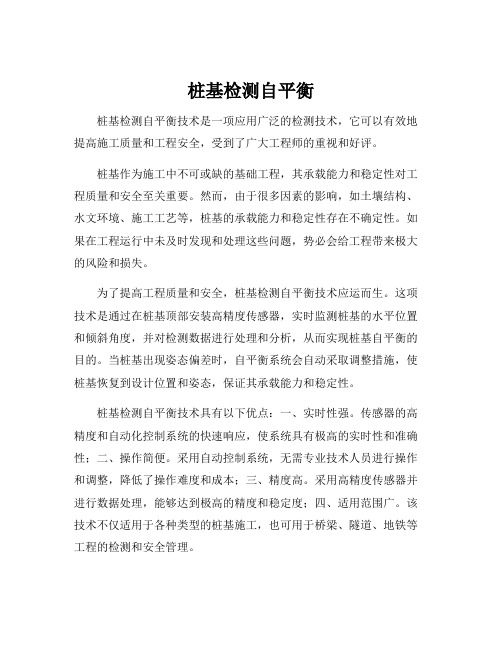 桩基检测自平衡

桩基检测自平衡技术是一项应用广泛的检测技术，它可以有效地提高施工质量和工程安全，受到了广大工程师的重视和好评。

桩基作为施工中不可或缺的基础工程，其承载能力和稳定性对工程质量和安全至关重要。然而，由于很多因素的影响，如土壤结构、水文环境、施工工艺等，桩基的承载能力和稳定性存在不确定性。如果在工程运行中未及时发现和处理这些问题，势必会给工程带来极大的风险和损失。

为了提高工程质量和安全，桩基检测自平衡技术应运而生。这项技术是通过在桩基顶部安装高精度传感器，实时监测桩基的水平位置和倾斜角度，并对检测数据进行处理和分析，从而实现桩基自平衡的目的。当桩基出现姿态偏差时，自平衡系统会自动采取调整措施，使桩基恢复到设计位置和姿态，保证其承载能力和稳定性。

桩基检测自平衡技术具有以下优点：一、实时性强。传感器的高精度和自动化控制系统的快速响应，使系统具有极高的实时性和准确性；二、操作简便。采用自动控制系统，无需专业技术人员进行操作和调整，降低了操作难度和成本；三、精度高。采用高精度传感器并进行数据处理，能够达到极高的精度和稳定度；四、适用范围广。该技术不仅适用于各种类型的桩基施工，也可用于桥梁、隧道、地铁等工程的检测和安全管理。